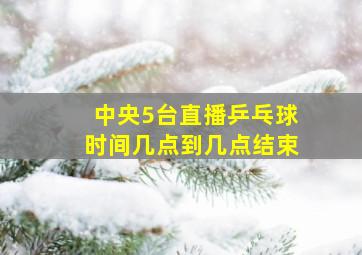 中央5台直播乒乓球
时间几点到几点结束